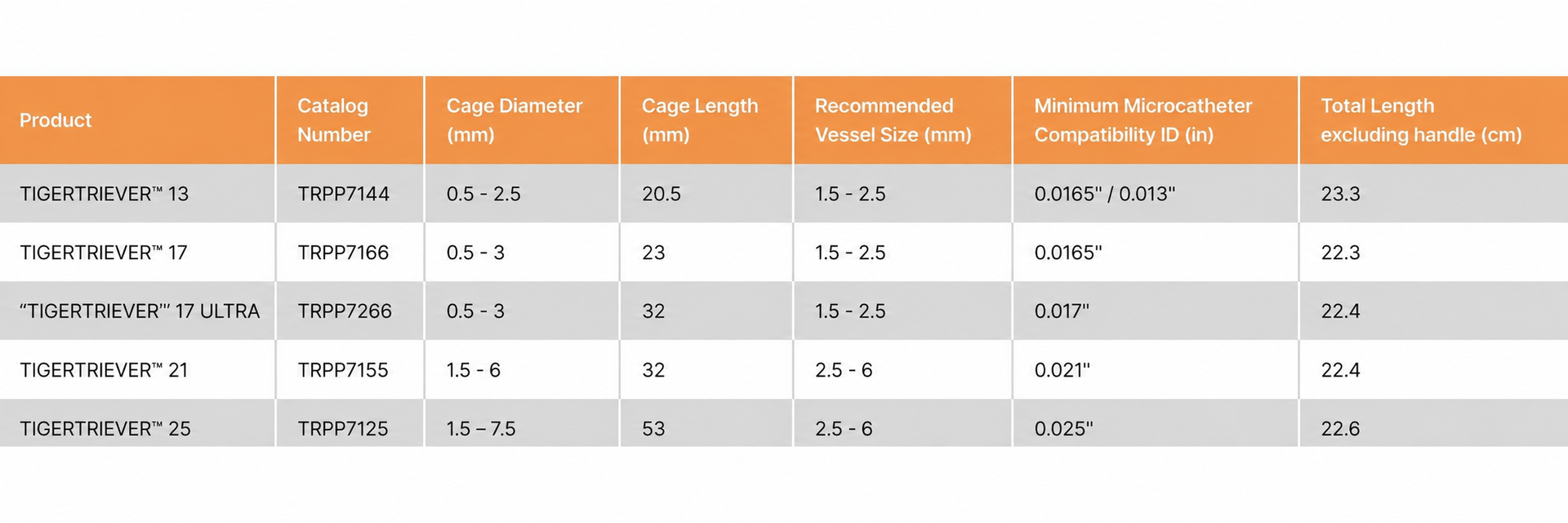 | Product | Catalog Number | Cage Diameter (mm) | Cage Length (mm) | Recommended Vessel Size (mm) | Minimum Microcatheter Compatibility ID (in) | Total Length excluding handle (cm) |
|---|---|---|---|---|---|---|
| TIGERTRIEVER™ 13 | TRPP7144 | 0.5 - 2.5 | 20.5 | 1.5 - 2.5 | 0.0165" / 0.013" | 23.3 |
| TIGERTRIEVER™ 17 | TRPP7166 | 0.5 - 3 | 23 | 1.5 - 2.5 | 0.0165" | 22.3 |
| "TIGERTRIEVER"' 17 ULTRA | TRPP7266 | 0.5 - 3 | 32 | 1.5 - 2.5 | 0.017" | 22.4 |
| TIGERTRIEVER™ 21 | TRPP7155 | 1.5 - 6 | 32 | 2.5 - 6 | 0.021" | 22.4 |
| TIGERTRIEVER™ 25 | TRPP7125 | 1.5 – 7.5 | 53 | 2.5 - 6 | 0.025" | 22.6 |